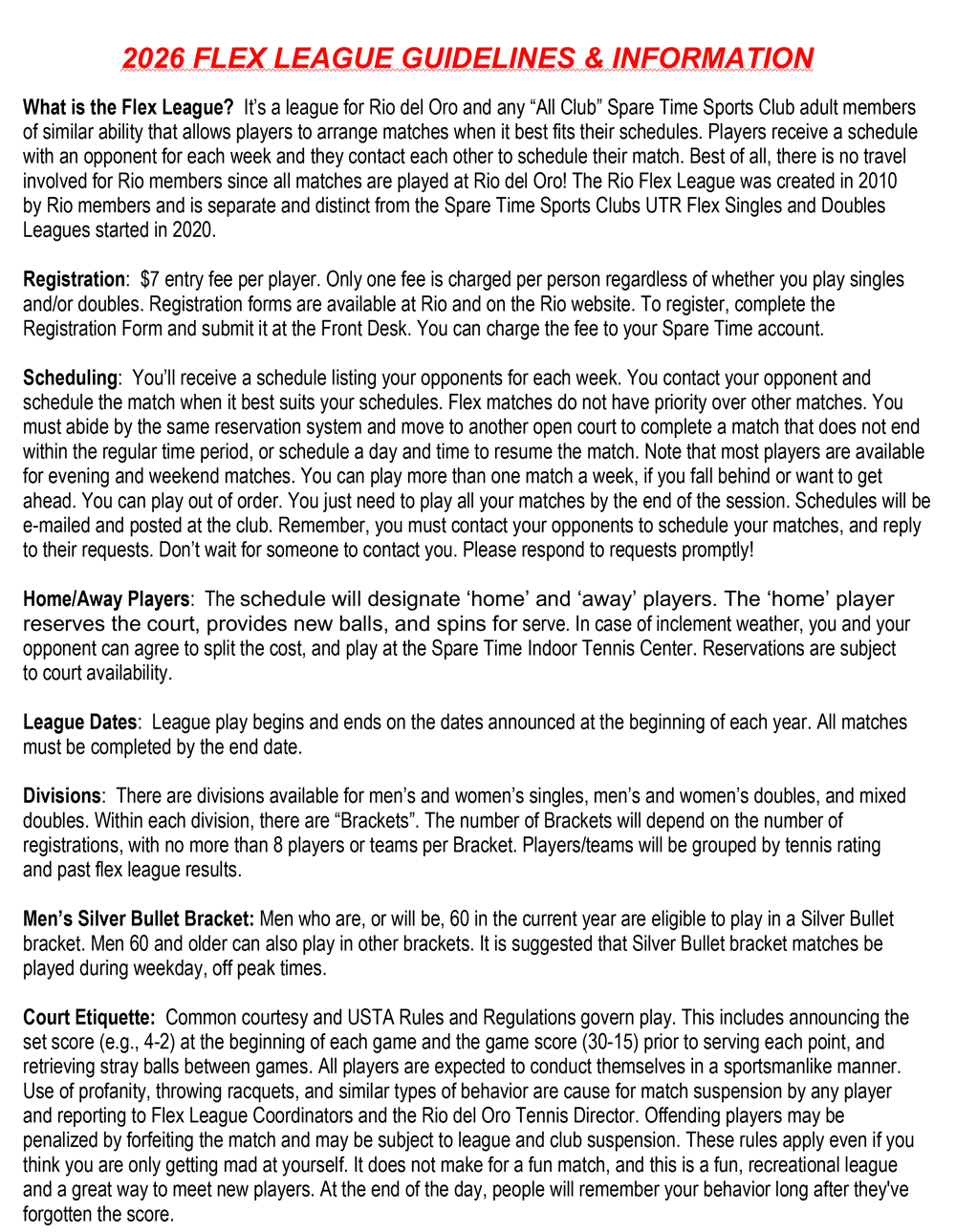 2026 FLEX LEAGUE GUIDELINES & INFORMATION

What is the Flex League? It's a league for Rio del Oro and any "All Club" Spare Time Sports Club adult members of similar ability that allows players to arrange matches when it best fits their schedules. Players receive a schedule with an opponent for each week and they contact each other to schedule their match. Best of all, there is no travel involved for Rio members since all matches are played at Rio del Oro! The Rio Flex League was created in 2010 by Rio members and is separate and distinct from the Spare Time Sports Clubs UTR Flex Singles and Doubles Leagues started in 2020.

Registration: $7 entry fee per player. Only one fee is charged per person regardless of whether you play singles and/or doubles. Registration forms are available at Rio and on the Rio website. To register, complete the Registration Form and submit it at the Front Desk. You can charge the fee to your Spare Time account.

Scheduling: You'll receive a schedule listing your opponents for each week. You contact your opponent and schedule the match when it best suits your schedules. Flex matches do not have priority over other matches. You must abide by the same reservation system and move to another open court to complete a match that does not end within the regular time period, or schedule a day and time to resume the match. Note that most players are available for evening and weekend matches. You can play more than one match a week, if you fall behind or want to get ahead. You can play out of order. You just need to play all your matches by the end of the session. Schedules will be e-mailed and posted at the club. Remember, you must contact your opponents to schedule your matches, and reply to their requests. Don't wait for someone to contact you. Please respond to requests promptly!

Home/Away Players: The schedule will designate 'home' and 'away' players. The 'home' player reserves the court, provides new balls, and spins for serve. In case of inclement weather, you and your opponent can agree to split the cost, and play at the Spare Time Indoor Tennis Center. Reservations are subject to court availability.

League Dates: League play begins and ends on the dates announced at the beginning of each year. All matches must be completed by the end date.

Divisions: There are divisions available for men's and women's singles, men's and women's doubles, and mixed doubles. Within each division, there are "Brackets". The number of Brackets will depend on the number of registrations, with no more than 8 players or teams per Bracket. Players/teams will be grouped by tennis rating and past flex league results.

Men's Silver Bullet Bracket: Men who are, or will be, 60 in the current year are eligible to play in a Silver Bullet bracket. Men 60 and older can also play in other brackets. It is suggested that Silver Bullet bracket matches be played during weekday, off peak times.

Court Etiquette: Common courtesy and USTA Rules and Regulations govern play. This includes announcing the set score (e.g., 4-2) at the beginning of each game and the game score (30-15) prior to serving each point, and retrieving stray balls between games. All players are expected to conduct themselves in a sportsmanlike manner. Use of profanity, throwing racquets, and similar types of behavior are cause for match suspension by any player and reporting to Flex League Coordinators and the Rio del Oro Tennis Director. Offending players may be penalized by forfeiting the match and may be subject to league and club suspension. These rules apply even if you think you are only getting mad at yourself. It does not make for a fun match, and this is a fun, recreational league and a great way to meet new players. At the end of the day, people will remember your behavior long after they've forgotten the score.